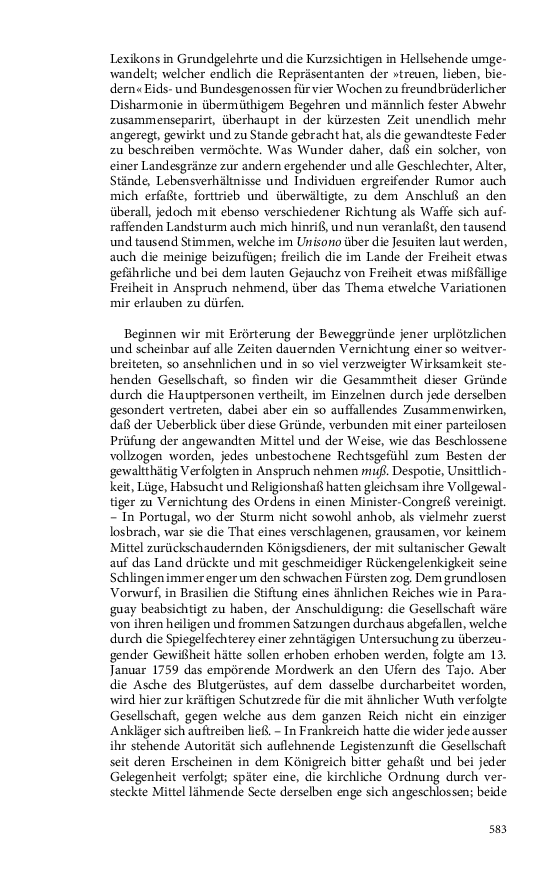 Lexikons in Grundgelehrte und die Kurzsichtigen in Hellsehende umgewandelt; welcher endlich die Repräsentanten der »treuen, lieben, biedern« Eids- und Bundesgenossen für vier Wochen zu freundbrüderlicher Disharmonie in übermüthigem Begehren und männlich fester Abwehr zusammenseparirt, überhaupt in der kürzesten Zeit unendlich mehr angeregt, gewirkt und zu Stande gebracht hat, als die gewandteste Feder zu beschreiben vermöchte. Was Wunder daher, daß ein solcher, von einer Landesgränze zur andern ergehender und alle Geschlechter, Alter, Stände, Lebensverhältnisse und Individuen ergreifender Rumor auch mich erfaßte, forttrieb und überwältigte, zu dem Anschluß an den überall, jedoch mit ebenso verschiedener Richtung als Waffe sich aufraffenden Landsturm auch mich hinriß, und nun veranlaßt, den tausend und tausend Stimmen, welche im Unisono über die Jesuiten laut werden, auch die meinige beizufügen; freilich die im Lande der Freiheit etwas gefährliche und bei dem lauten Gejauchz von Freiheit etwas mißfällige Freiheit in Anspruch nehmend, über das Thema etwelche Variationen mir erlauben zu dürfen.

Beginnen wir mit Erörterung der Beweggründe jener urplötzlichen und scheinbar auf alle Zeiten dauernden Vernichtung einer so weitverbreiteten, so ansehnlichen und in so viel verzweigter Wirksamkeit stehenden Gesellschaft, so finden wir die Gesammtheit dieser Gründe durch die Hauptpersonen vertheilt, im Einzelnen durch jede derselben gesondert vertreten, dabei aber ein so auffallendes Zusammenwirken, daß der Ueberblick über diese Gründe, verbunden mit einer parteilosen Prüfung der angewandten Mittel und der Weise, wie das Beschlossene vollzogen worden, jedes unbestochene Rechtsgefühl zum Besten der gewaltthätig Verfolgten in Anspruch nehmen muß. Despotie, Unsittlichkeit, Lüge, Habsucht und Religionshaß hatten gleichsam ihre Vollgewaltiger zu Vernichtung des Ordens in einen Minister-Congreß vereinigt. – In Portugal, wo der Sturm nicht sowohl anhob, als vielmehr zuerst losbrach, war sie die That eines verschlagenen, grausamen, vor keinem Mittel zurückschaudernden Königsdieners, der mit sultanischer Gewalt auf das Land drückte und mit geschmeidiger Rückengelenkigkeit seine Schlingen immer enger um den schwachen Fürsten zog. Dem grundlosen Vorwurf, in Brasilien die Stiftung eines ähnlichen Reiches wie in Paraguay beabsichtigt zu haben, der Anschuldigung: die Gesellschaft wäre von ihren heiligen und frommen Satzungen durchaus abgefallen, welche durch die Spiegelfechterey einer zehntägigen Untersuchung zu überzeugender Gewißheit hätte sollen erhoben werden, folgte am 13. Januar 1759 das empörende Mordwerk an den Ufern des Tajo. Aber die Asche des Blutgerüstes, auf dem dasselbe durcharbeitet worden, wird hier zur kräftigen Schutzrede für die mit ähnlicher Wuth verfolgte Gesellschaft, gegen welche aus dem ganzen Reich nicht ein einziger Ankläger sich auftreiben ließ. – In Frankreich hatte die wider jede ausser ihr stehende Autorität sich auflehnende Legistenzunft die Gesellschaft seit deren Erscheinen in dem Königreich bitter gehaßt und bei jeder Gelegenheit verfolgt; später eine, die kirchliche Ordnung durch versteckte Mittel lähmende Secte derselben enge sich angeschlossen; beide

583